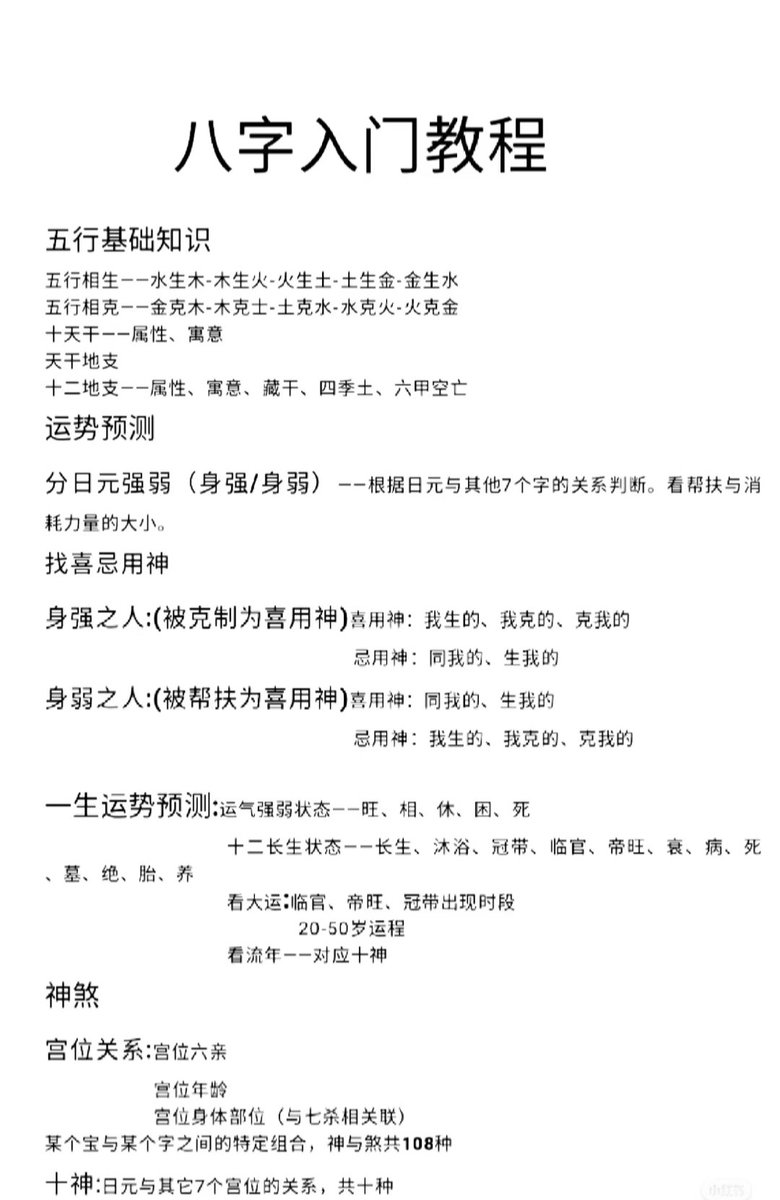 八字入门教程

五行基础知识

五行相生——水生木-木生火-火生土-土生金-金生水
五行相克——金克木-木克土-土克水-水克火-火克金
十天干——属性、寓意
天干地支
十二地支——属性、寓意、藏干、四季土、六甲空亡

运势预测

分日元强弱（身强/身弱）——根据日元与其他7个字的关系判断。看帮扶与消耗力量的大小。

找喜忌用神

身强之人:(被克制为喜用神)喜用神：我生的、我克的、克我的
忌用神：同我的、生我的

身弱之人:(被帮扶为喜用神)喜用神：同我的、生我的
忌用神：我生的、我克的、克我的

一生运势预测:运气强弱状态——旺、相、休、困、死
十二长生状态——长生、沐浴、冠带、临官、帝旺、衰、病、死、墓、绝、胎、养
看大运:临官、帝旺、冠带出现时段
20-50岁运程
看流年——对应十神

神煞

宫位关系:宫位六亲
宫位年龄
宫位身体部位（与七杀相关联）
某个宝与某个字之间的特定组合，神与煞共108种

十神:日元与其它7个宫位的关系，共十种

小红书